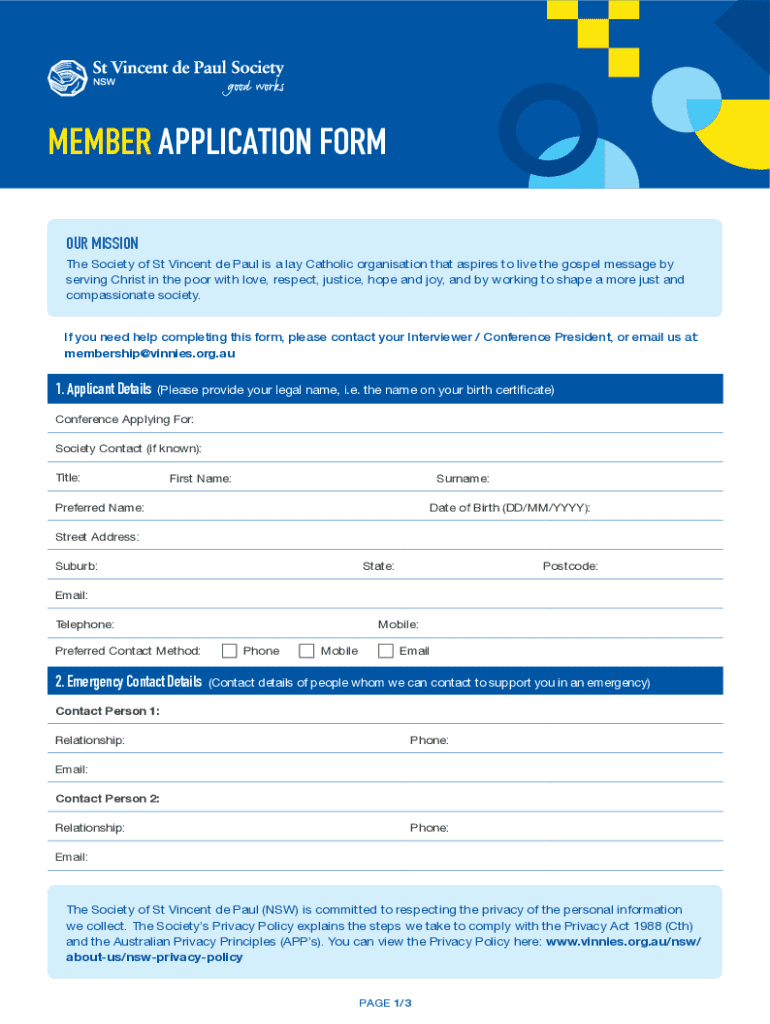 St Vincent de Paul Society
NSW
good works

MEMBER APPLICATION FORM

OUR MISSION
The Society of St Vincent de Paul is a lay Catholic organisation that aspires to live the gospel message by serving Christ in the poor with love, respect, justice, hope and joy, and by working to shape a more just and compassionate society.

If you need help completing this form, please contact your Interviewer / Conference President, or email us at: membership@vinnies.org.au

1. Applicant Details (Please provide your legal name, i.e. the name on your birth certificate)

Conference Applying For:

Society Contact (if known):

Title: First Name: Surname:

Preferred Name: Date of Birth (DD/MM/YYYY):

Street Address:

Suburb: State: Postcode:

Email:

Telephone: Mobile:

Preferred Contact Method: Phone Mobile Email

2. Emergency Contact Details (Contact details of people whom we can contact to support you in an emergency)

Contact Person 1:

Relationship: Phone:

Email:

Contact Person 2:

Relationship: Phone:

Email:

The Society of St Vincent de Paul (NSW) is committed to respecting the privacy of the personal information we collect. The Society's Privacy Policy explains the steps we take to comply with the Privacy Act 1988 (Cth) and the Australian Privacy Principles (APP's). You can view the Privacy Policy here: www.vinnies.org.au/nsw/about-us/nsw-privacy-policy

PAGE 1/3